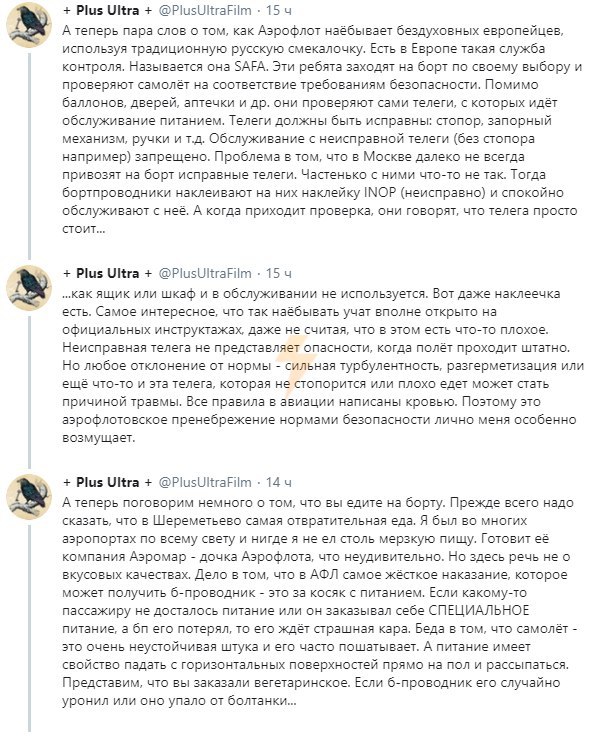 + Plus Ultra + @PlusUltraFilm · 15 ч

А теперь пара слов о том, как Аэрофлот наёбывает бездуховных европейцев, используя традиционную русскую смекалочку. Есть в Европе такая служба контроля. Называется она SAFA. Эти ребята заходят на борт по своему выбору и проверяют самолёт на соответствие требованиям безопасности. Помимо баллонов, дверей, аптечки и др. они проверяют сами телеги, с которых идёт обслуживание питанием. Телеги должны быть исправны: стопор, запорный механизм, ручки и т.д. Обслуживание с неисправной телеги (без стопора например) запрещено. Проблема в том, что в Москве далеко не всегда привозят на борт исправные телеги. Частенько с ними что-то не так. Тогда бортпроводники наклеивают на них наклейку INOP (неисправно) и спокойно обслуживают с неё. А когда приходит проверка, они говорят, что телега просто стоит...

+ Plus Ultra + @PlusUltraFilm · 15 ч

...как ящик или шкаф и в обслуживании не используется. Вот даже наклеечка есть. Самое интересное, что так наёбывать учат вполне открыто на официальных инструктажах, даже не считая, что в этом есть что-то плохое. Неисправная телега не представляет опасности, когда полёт проходит штатно. Но любое отклонение от нормы - сильная турбулентность, разгерметизация или ещё что-то и эта телега, которая не стопорится или плохо едет может стать причиной травмы. Все правила в авиации написаны кровью. Поэтому это аэрофлотовское пренебрежение нормами безопасности лично меня особенно возмущает.

+ Plus Ultra + @PlusUltraFilm · 14 ч

А теперь поговорим немного о том, что вы едите на борту. Прежде всего надо сказать, что в Шереметьево самая отвратительная еда. Я был во многих аэропортах по всему свету и нигде я не ел столь мерзкую пищу. Готовит её компания Аэромар - дочка Аэрофлота, что неудивительно. Но здесь речь не о вкусовых качествах. Дело в том, что в АФЛ самое жёсткое наказание, которое может получить б-проводник - это за косяк с питанием. Если какому-то пассажиру не досталось питание или он заказывал себе СПЕЦИАЛЬНОЕ питание, а бп его потерял, то его ждёт страшная кара. Беда в том, что самолёт - это очень неустойчивая штука и его часто пошатывает. А питание имеет свойство падать с горизонтальных поверхностей прямо на пол и рассыпаться. Представим, что вы заказали вегетаринское. Если б-проводник его случайно уронил или оно упало от болтанки...